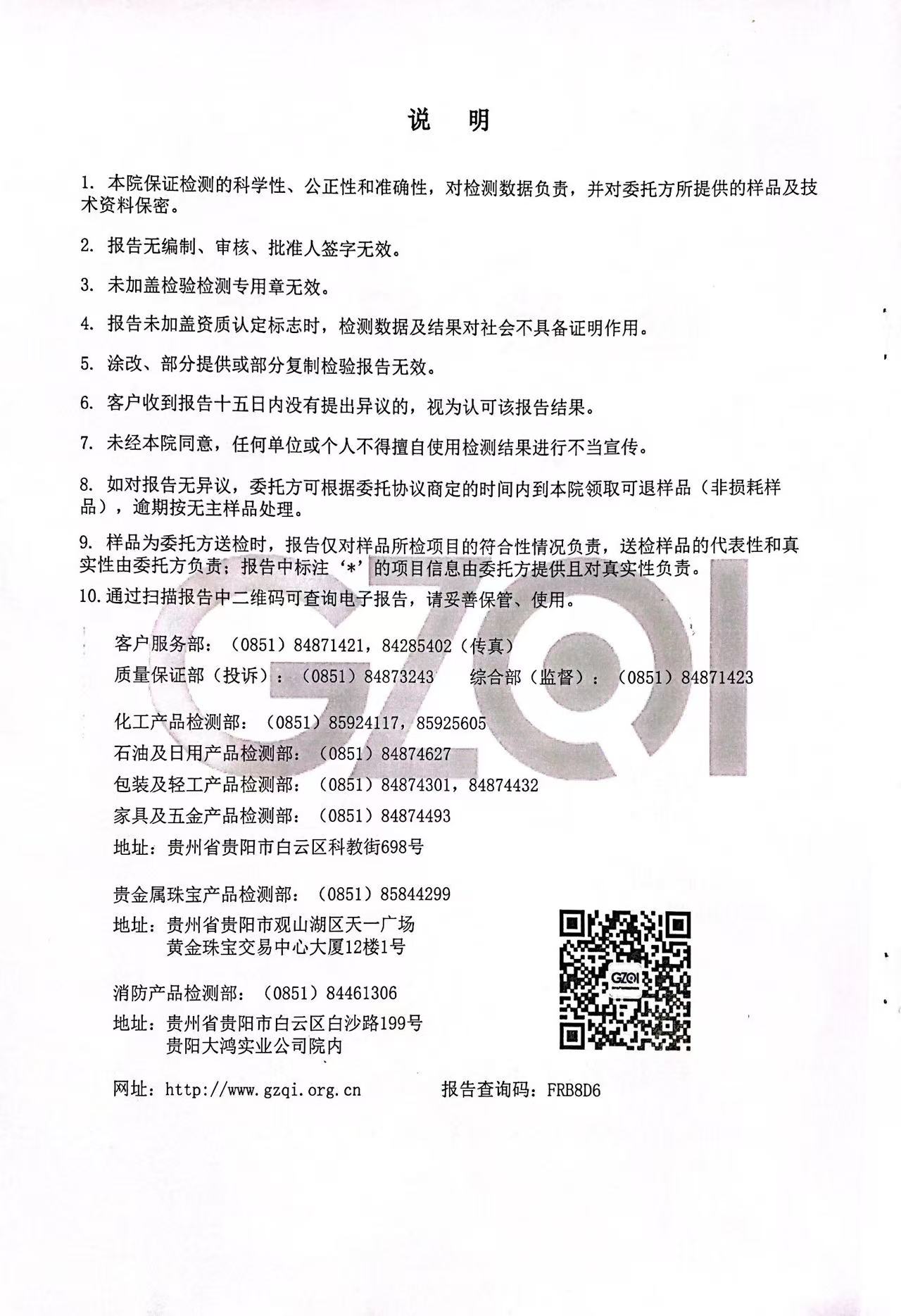 说 明

1. 本院保证检测的科学性、公正性和准确性，对检测数据负责，并对委托方所提供的样品及技术资料保密。

2. 报告无编制、审核、批准人签字无效。

3. 未加盖检验检测专用章无效。

4. 报告未加盖资质认定标志时，检测数据及结果对社会不具备证明作用。

5. 涂改、部分提供或部分复制检验报告无效。

6. 客户收到报告十五日内没有提出异议的，视为认可该报告结果。

7. 未经本院同意，任何单位或个人不得擅自使用检测结果进行不当宣传。

8. 如对报告无异议，委托方可根据委托协议商定的时间内到本院领取可退样品（非损耗样品），逾期按无主样品处理。

9. 样品为委托方送检时，报告仅对样品所检项目的符合性情况负责，送检样品的代表性和真实性由委托方负责；报告中标注‘*’的项目信息由委托方提供且对真实性负责。

10. 通过扫描报告中二维码可查询电子报告，请妥善保管、使用。

GZQI

客户服务部：（0851）84871421，84285402（传真）
质量保证部（投诉）：（0851）84873243　综合部（监督）：（0851）84871423

化工产品检测部：（0851）85924117，85925605
石油及日用产品检测部：（0851）84874627
包装及轻工产品检测部：（0851）84874301，84874432
家具及五金产品检测部：（0851）84874493
地址：贵州省贵阳市白云区科教街698号

贵金属珠宝产品检测部：（0851）85844299
地址：贵州省贵阳市观山湖区天一广场
黄金珠宝交易中心大厦12楼1号

消防产品检测部：（0851）84461306
地址：贵州省贵阳市白云区白沙路199号
贵阳大鸿实业公司院内

GZQI

网址：http://www.gzqi.org.cn　报告查询码：FRB8D6